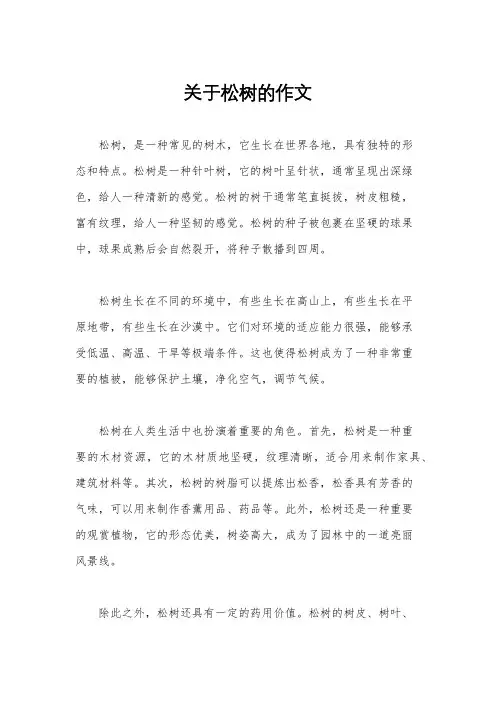 关于松树的作文

松树，是一种常见的树木，它生长在世界各地，具有独特的形态和特点。松树是一种针叶树，它的树叶呈针状，通常呈现出深绿色，给人一种清新的感觉。松树的树干通常笔直挺拔，树皮粗糙，富有纹理，给人一种坚韧的感觉。松树的种子被包裹在坚硬的球果中，球果成熟后会自然裂开，将种子散播到四周。

松树生长在不同的环境中，有些生长在高山上，有些生长在平原地带，有些生长在沙漠中。它们对环境的适应能力很强，能够承受低温、高温、干旱等极端条件。这也使得松树成为了一种非常重要的植被，能够保护土壤，净化空气，调节气候。

松树在人类生活中也扮演着重要的角色。首先，松树是一种重要的木材资源，它的木材质地坚硬，纹理清晰，适合用来制作家具、建筑材料等。其次，松树的树脂可以提炼出松香，松香具有芳香的气味，可以用来制作香薰用品、药品等。此外，松树还是一种重要的观赏植物，它的形态优美，树姿高大，成为了园林中的一道亮丽风景线。

除此之外，松树还具有一定的药用价值。松树的树皮、树叶、